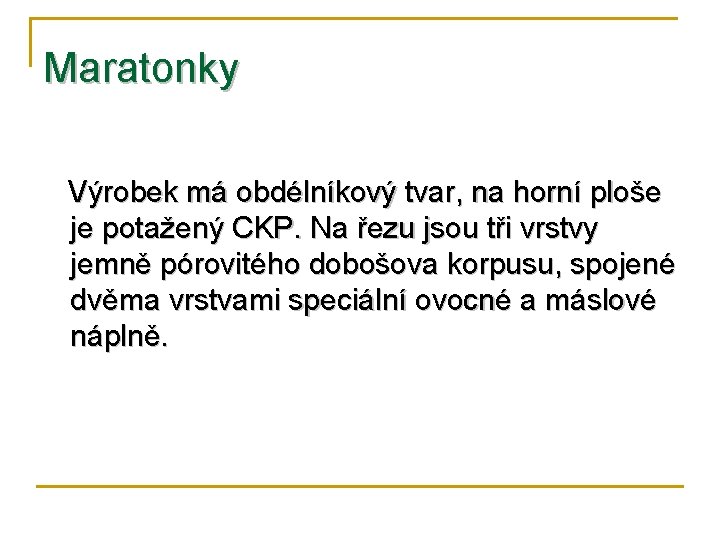 Maratonky

Výrobek má obdélníkový tvar, na horní ploše je potažený CKP. Na řezu jsou tři vrstvy jemně pórovitého dobošova korpusu, spojené dvěma vrstvami speciální ovocné a máslové náplně.